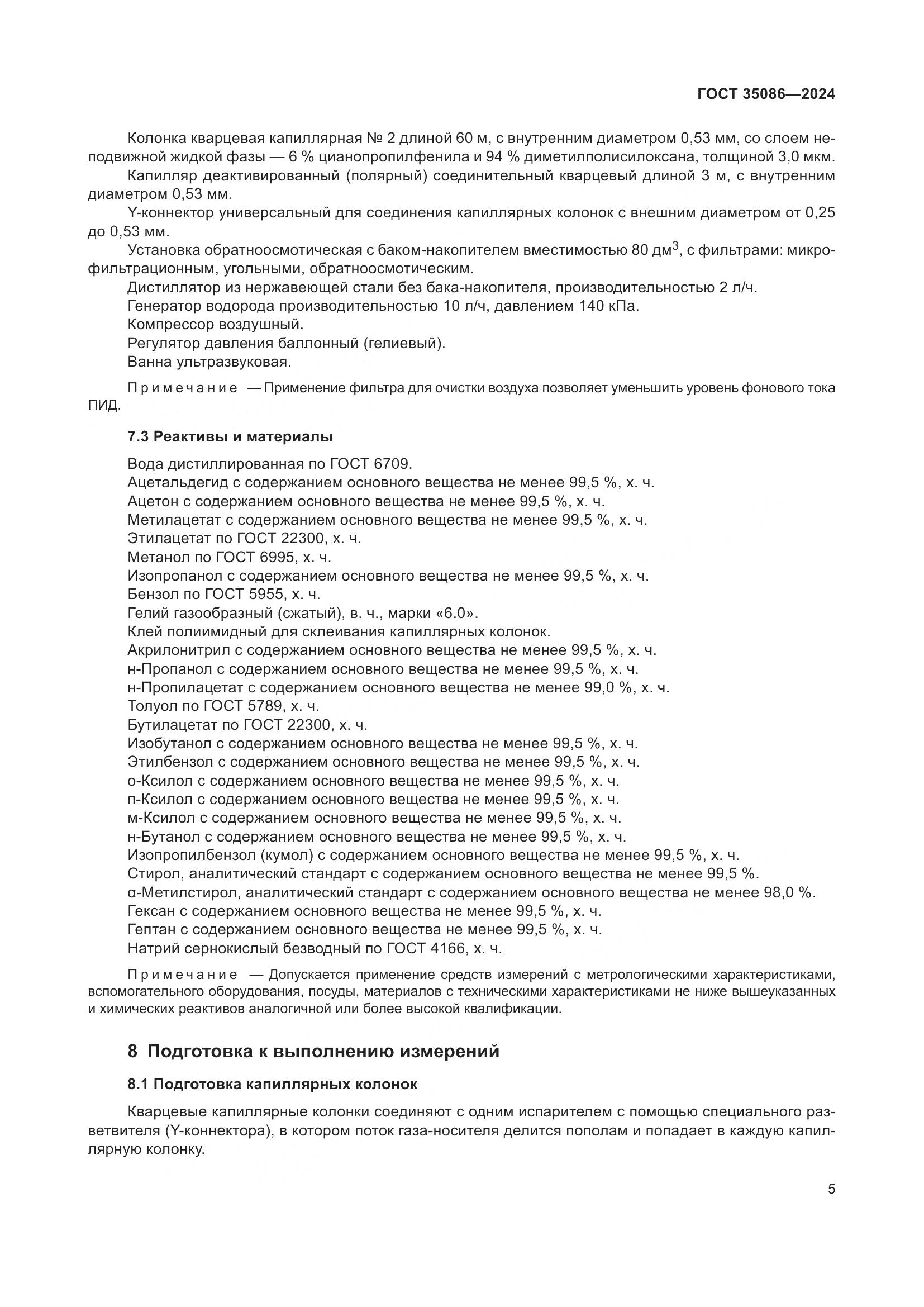 ГОСТ 35086—2024

Колонка кварцевая капиллярная № 2 длиной 60 м, с внутренним диаметром 0,53 мм, со слоем неподвижной жидкой фазы — 6 % цианопропилфенила и 94 % диметилполисилоксана, толщиной 3,0 мкм.
Капилляр деактивированный (полярный) соединительный кварцевый длиной 3 м, с внутренним диаметром 0,53 мм.
Y-коннектор универсальный для соединения капиллярных колонок с внешним диаметром от 0,25 до 0,53 мм.
Установка обратноосмотическая с баком-накопителем вместимостью 80 дм$^3$, с фильтрами: микрофильтрационным, угольными, обратноосмотическим.
Дистиллятор из нержавеющей стали без бака-накопителя, производительностью 2 л/ч.
Генератор водорода производительностью 10 л/ч, давлением 140 кПа.
Компрессор воздушный.
Регулятор давления баллонный (гелиевый).
Ванна ультразвуковая.

Примечание — Применение фильтра для очистки воздуха позволяет уменьшить уровень фонового тока ПИД.

7.3 Реактивы и материалы

Вода дистиллированная по ГОСТ 6709.
Ацетальдегид с содержанием основного вещества не менее 99,5 %, х. ч.
Ацетон с содержанием основного вещества не менее 99,5 %, х. ч.
Метилацетат с содержанием основного вещества не менее 99,5 %, х. ч.
Этилацетат по ГОСТ 22300, х. ч.
Метанол по ГОСТ 6995, х. ч.
Изопропанол с содержанием основного вещества не менее 99,5 %, х. ч.
Бензол по ГОСТ 5955, х. ч.
Гелий газообразный (сжатый), в. ч., марки «6.0».
Клей полиимидный для склеивания капиллярных колонок.
Акрилонитрил с содержанием основного вещества не менее 99,5 %, х. ч.
н-Пропанол с содержанием основного вещества не менее 99,5 %, х. ч.
н-Пропилацетат с содержанием основного вещества не менее 99,0 %, х. ч.
Толуол по ГОСТ 5789, х. ч.
Бутилацетат по ГОСТ 22300, х. ч.
Изобутанол с содержанием основного вещества не менее 99,5 %, х. ч.
Этилбензол с содержанием основного вещества не менее 99,5 %, х. ч.
о-Ксилол с содержанием основного вещества не менее 99,5 %, х. ч.
п-Ксилол с содержанием основного вещества не менее 99,5 %, х. ч.
м-Ксилол с содержанием основного вещества не менее 99,5 %, х. ч.
н-Бутанол с содержанием основного вещества не менее 99,5 %, х. ч.
Изопропилбензол (кумол) с содержанием основного вещества не менее 99,5 %, х. ч.
Стирол, аналитический стандарт с содержанием основного вещества не менее 99,5 %.
α-Метилстирол, аналитический стандарт с содержанием основного вещества не менее 98,0 %.
Гексан с содержанием основного вещества не менее 99,5 %, х. ч.
Гептан с содержанием основного вещества не менее 99,5 %, х. ч.
Натрий сернокислый безводный по ГОСТ 4166, х. ч.

Примечание — Допускается применение средств измерений с метрологическими характеристиками, вспомогательного оборудования, посуды, материалов с техническими характеристиками не ниже вышеуказанных и химических реактивов аналогичной или более высокой квалификации.

8 Подготовка к выполнению измерений

8.1 Подготовка капиллярных колонок

Кварцевые капиллярные колонки соединяют с одним испарителем с помощью специального разветвителя (Y-коннектора), в котором поток газа-носителя делится пополам и попадает в каждую капиллярную колонку.

5